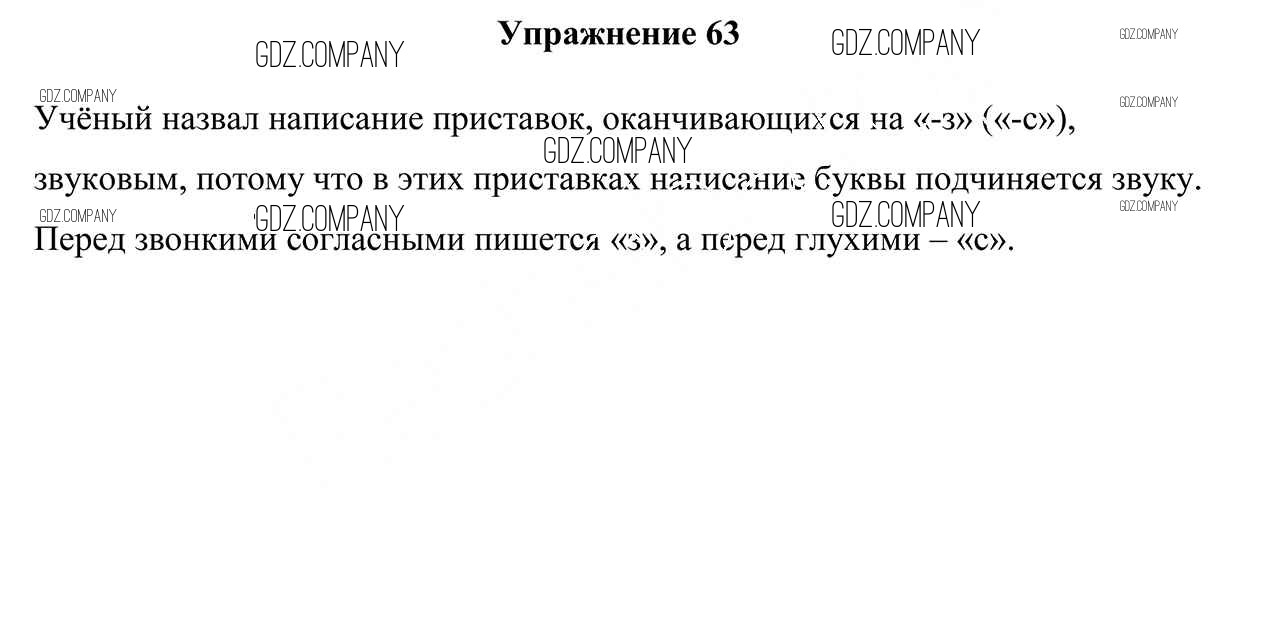 Упражнение 63

Учёный назвал написание приставок, оканчивающихся на «-з» («-с»), звуковым, потому что в этих приставках написание буквы подчиняется звуку. Перед звонкими согласными пишется «з», а перед глухими – «с».

GDZ.COMPANY